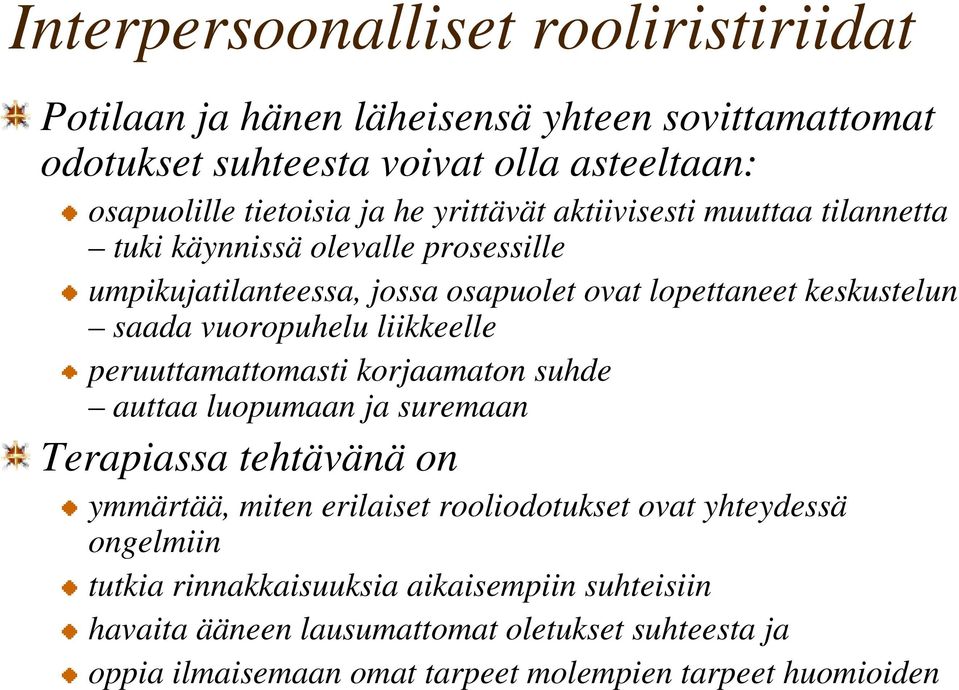 Interpersoonalliset rooliristiriidat

Potilaan ja hänen läheisensä yhteen sovittamattomat odotukset suhteesta voivat olla asteeltaan:

osapuolille tietoisia ja he yrittävät aktiivisesti muuttaa tilannetta – tuki käynnissä olevalle prosessille

umpikujatilanteessa, jossa osapuolet ovat lopettaneet keskustelun – saada vuoropuhelu liikkeelle

peruuttamattomasti korjaamaton suhde – auttaa luopumaan ja suremaan

Terapiassa tehtävänä on

ymmärtää, miten erilaiset rooliodotukset ovat yhteydessä ongelmiin

tutkia rinnakkaisuuksia aikaisempiin suhteisiin

havaita ääneen lausumattomat oletukset suhteesta ja

oppia ilmaisemaan omat tarpeet molempien tarpeet huomioiden